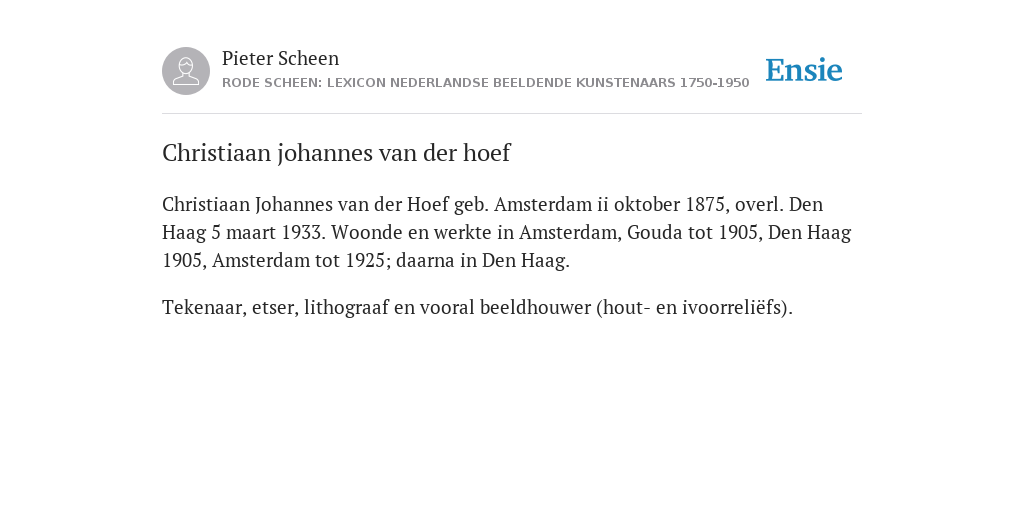 Pieter Scheen
RODE SCHEEN: LEXICON NEDERLANDSE BEELDENDE KUNSTENAARS 1750-1950

Ensie

Christiaan johannes van der hoef

Christiaan Johannes van der Hoef geb. Amsterdam ii oktober 1875, overl. Den Haag 5 maart 1933. Woonde en werkte in Amsterdam, Gouda tot 1905, Den Haag 1905, Amsterdam tot 1925; daarna in Den Haag.

Tekenaar, etser, lithograaf en vooral beeldhouwer (hout- en ivoorreliëfs).